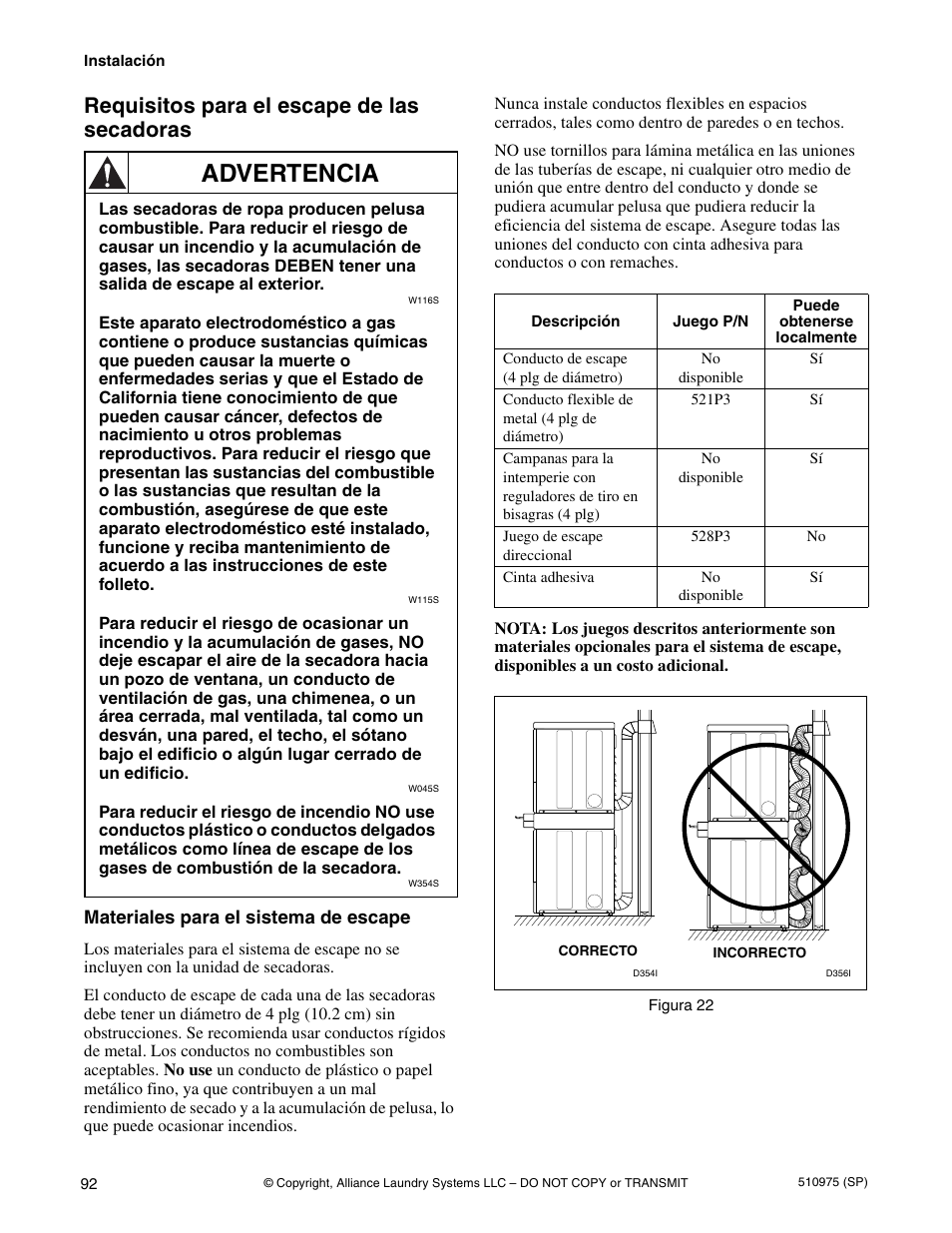 Instalación

Requisitos para el escape de las secadoras

ADVERTENCIA

Las secadoras de ropa producen pelusa combustible. Para reducir el riesgo de causar un incendio y la acumulación de gases, las secadoras DEBEN tener una salida de escape al exterior.

W116S

Este aparato electrodoméstico a gas contiene o produce sustancias químicas que pueden causar la muerte o enfermedades serias y que el Estado de California tiene conocimiento de que pueden causar cáncer, defectos de nacimiento u otros problemas reproductivos. Para reducir el riesgo que presentan las sustancias del combustible o las sustancias que resultan de la combustión, asegúrese de que este aparato electrodoméstico esté instalado, funcione y reciba mantenimiento de acuerdo a las instrucciones de este folleto.

W115S

Para reducir el riesgo de ocasionar un incendio y la acumulación de gases, NO deje escapar el aire de la secadora hacia un pozo de ventana, un conducto de ventilación de gas, una chimenea, o un área cerrada, mal ventilada, tal como un desván, una pared, el techo, el sótano bajo el edificio o algún lugar cerrado de un edificio.

W045S

Para reducir el riesgo de incendio NO use conductos plástico o conductos delgados metálicos como línea de escape de los gases de combustión de la secadora.

W354S

Materiales para el sistema de escape

Los materiales para el sistema de escape no se incluyen con la unidad de secadoras.

El conducto de escape de cada una de las secadoras debe tener un diámetro de 4 plg (10.2 cm) sin obstrucciones. Se recomienda usar conductos rígidos de metal. Los conductos no combustibles son aceptables. No use un conducto de plástico o papel metálico fino, ya que contribuyen a un mal rendimiento de secado y a la acumulación de pelusa, lo que puede ocasionar incendios.

Nunca instale conductos flexibles en espacios cerrados, tales como dentro de paredes o en techos.

NO use tornillos para lámina metálica en las uniones de las tuberías de escape, ni cualquier otro medio de unión que entre dentro del conducto y donde se pudiera acumular pelusa que pudiera reducir la eficiencia del sistema de escape. Asegure todas las uniones del conducto con cinta adhesiva para conductos o con remaches.

| Descripción | Juego P/N | Puede obtenerse localmente |
|---|---|---|
| Conducto de escape (4 plg de diámetro) | No disponible | Sí |
| Conducto flexible de metal (4 plg de diámetro) | 521P3 | Sí |
| Campanas para la intemperie con reguladores de tiro en bisagras (4 plg) | No disponible | Sí |
| Juego de escape direccional | 528P3 | No |
| Cinta adhesiva | No disponible | Sí |

NOTA: Los juegos descritos anteriormente son materiales opcionales para el sistema de escape, disponibles a un costo adicional.

CORRECTO
D354I
INCORRECTO
D356I

Figura 22

92
© Copyright, Alliance Laundry Systems LLC – DO NOT COPY or TRANSMIT
510975 (SP)